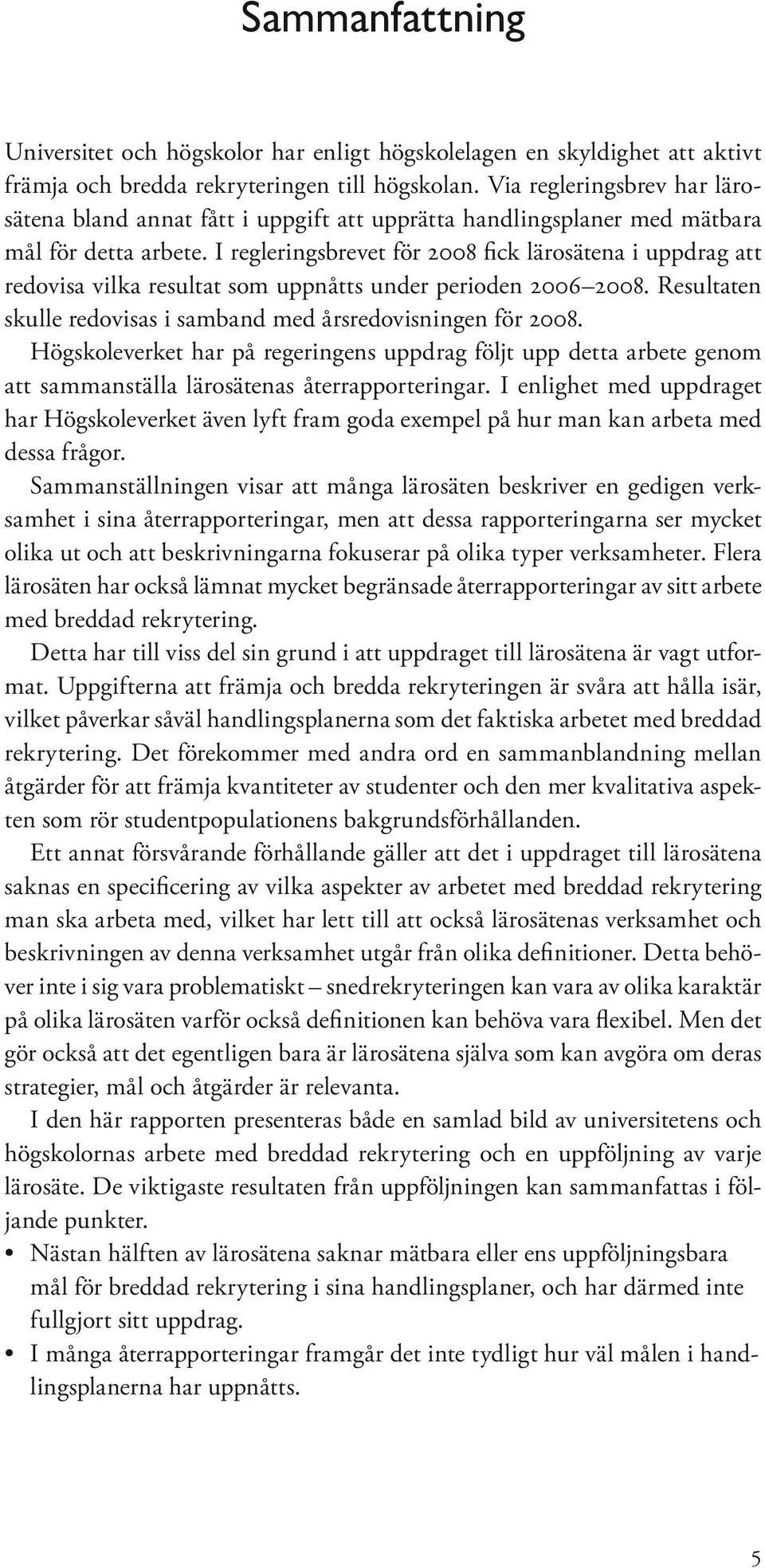 Sammanfattning

Universitet och högskolor har enligt högskolelagen en skyldighet att aktivt främja och bredda rekryteringen till högskolan. Via regleringsbrev har lärosätena bland annat fått i uppgift att upprätta handlingsplaner med mätbara mål för detta arbete. I regleringsbrevet för 2008 fick lärosätena i uppdrag att redovisa vilka resultat som uppnåtts under perioden 2006–2008. Resultaten skulle redovisas i samband med årsredovisningen för 2008.

Högskoleverket har på regeringens uppdrag följt upp detta arbete genom att sammanställa lärosätenas återrapporteringar. I enlighet med uppdraget har Högskoleverket även lyft fram goda exempel på hur man kan arbeta med dessa frågor.

Sammanställningen visar att många lärosäten beskriver en gedigen verksamhet i sina återrapporteringar, men att dessa rapporteringarna ser mycket olika ut och att beskrivningarna fokuserar på olika typer verksamheter. Flera lärosäten har också lämnat mycket begränsade återrapporteringar av sitt arbete med breddad rekrytering.

Detta har till viss del sin grund i att uppdraget till lärosätena är vagt utformat. Uppgifterna att främja och bredda rekryteringen är svåra att hålla isär, vilket påverkar såväl handlingsplanerna som det faktiska arbetet med breddad rekrytering. Det förekommer med andra ord en sammanblandning mellan åtgärder för att främja kvantiteter av studenter och den mer kvalitativa aspekten som rör studentpopulationens bakgrundsförhållanden.

Ett annat försvårande förhållande gäller att det i uppdraget till lärosätena saknas en specificering av vilka aspekter av arbetet med breddad rekrytering man ska arbeta med, vilket har lett till att också lärosätenas verksamhet och beskrivningen av denna verksamhet utgår från olika definitioner. Detta behöver inte i sig vara problematiskt – snedrekryteringen kan vara av olika karaktär på olika lärosäten varför också definitionen kan behöva vara flexibel. Men det gör också att det egentligen bara är lärosätena själva som kan avgöra om deras strategier, mål och åtgärder är relevanta.

I den här rapporten presenteras både en samlad bild av universitetens och högskolornas arbete med breddad rekrytering och en uppföljning av varje lärosäte. De viktigaste resultaten från uppföljningen kan sammanfattas i följande punkter.

• Nästan hälften av lärosätena saknar mätbara eller ens uppföljningsbara mål för breddad rekrytering i sina handlingsplaner, och har därmed inte fullgjort sitt uppdrag.
• I många återrapporteringar framgår det inte tydligt hur väl målen i handlingsplanerna har uppnåtts.

5